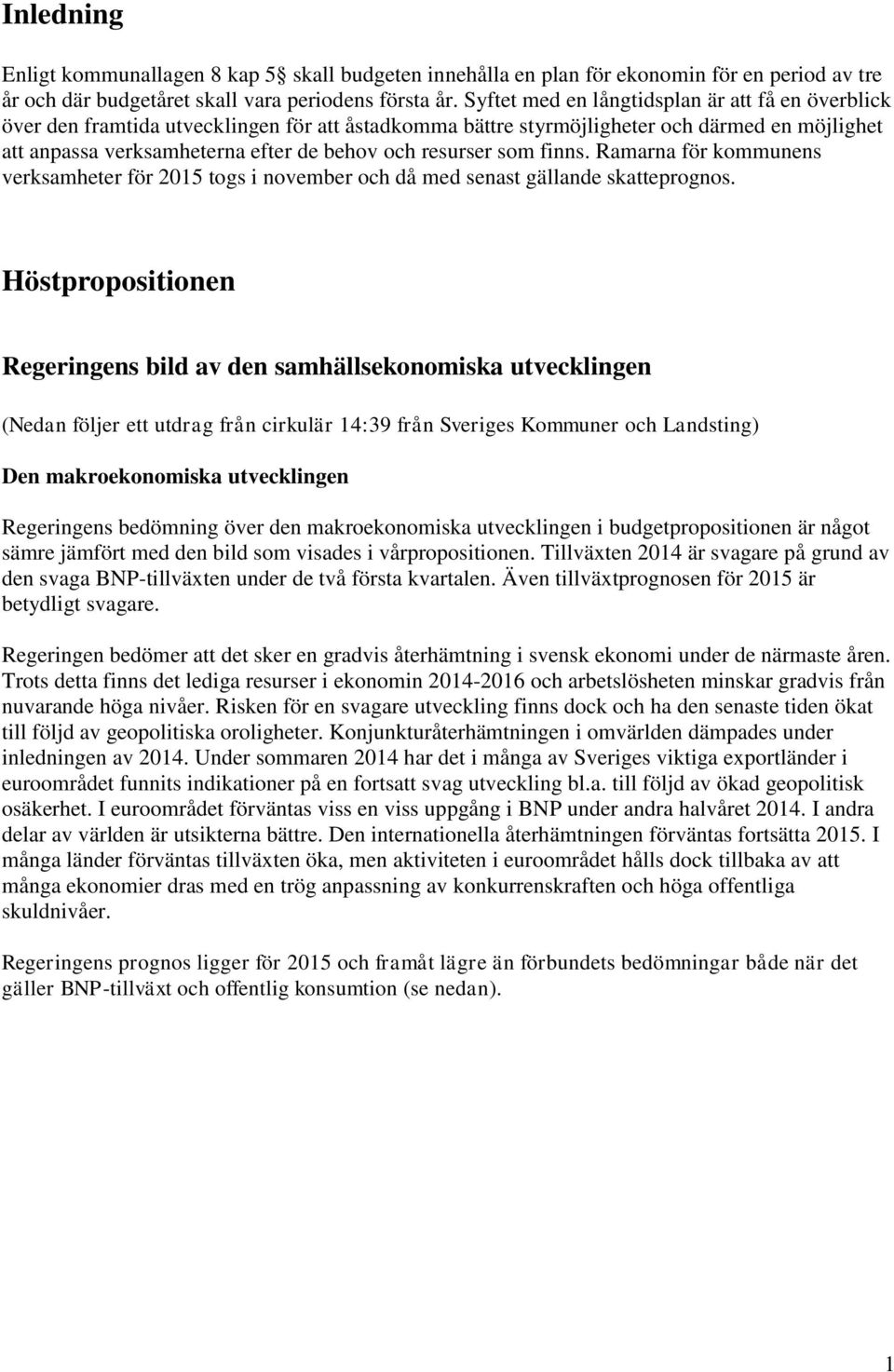 Inledning

Enligt kommunallagen 8 kap 5 skall budgeten innehålla en plan för ekonomin för en period av tre år och där budgetåret skall vara periodens första år. Syftet med en långtidsplan är att få en överblick över den framtida utvecklingen för att åstadkomma bättre styrmöjligheter och därmed en möjlighet att anpassa verksamheterna efter de behov och resurser som finns. Ramarna för kommunens verksamheter för 2015 togs i november och då med senast gällande skatteprognos.

Höstpropositionen

Regeringens bild av den samhällsekonomiska utvecklingen

(Nedan följer ett utdrag från cirkulär 14:39 från Sveriges Kommuner och Landsting)

Den makroekonomiska utvecklingen

Regeringens bedömning över den makroekonomiska utvecklingen i budgetpropositionen är något sämre jämfört med den bild som visades i vårpropositionen. Tillväxten 2014 är svagare på grund av den svaga BNP-tillväxten under de två första kvartalen. Även tillväxtprognosen för 2015 är betydligt svagare.

Regeringen bedömer att det sker en gradvis återhämtning i svensk ekonomi under de närmaste åren. Trots detta finns det lediga resurser i ekonomin 2014-2016 och arbetslösheten minskar gradvis från nuvarande höga nivåer. Risken för en svagare utveckling finns dock och ha den senaste tiden ökat till följd av geopolitiska oroligheter. Konjunkturåterhämtningen i omvärlden dämpades under inledningen av 2014. Under sommaren 2014 har det i många av Sveriges viktiga exportländer i euroområdet funnits indikationer på en fortsatt svag utveckling bl.a. till följd av ökad geopolitisk osäkerhet. I euroområdet förväntas viss en viss uppgång i BNP under andra halvåret 2014. I andra delar av världen är utsikterna bättre. Den internationella återhämtningen förväntas fortsätta 2015. I många länder förväntas tillväxten öka, men aktiviteten i euroområdet hålls dock tillbaka av att många ekonomier dras med en trög anpassning av konkurrenskraften och höga offentliga skuldnivåer.

Regeringens prognos ligger för 2015 och framåt lägre än förbundets bedömningar både när det gäller BNP-tillväxt och offentlig konsumtion (se nedan).

1